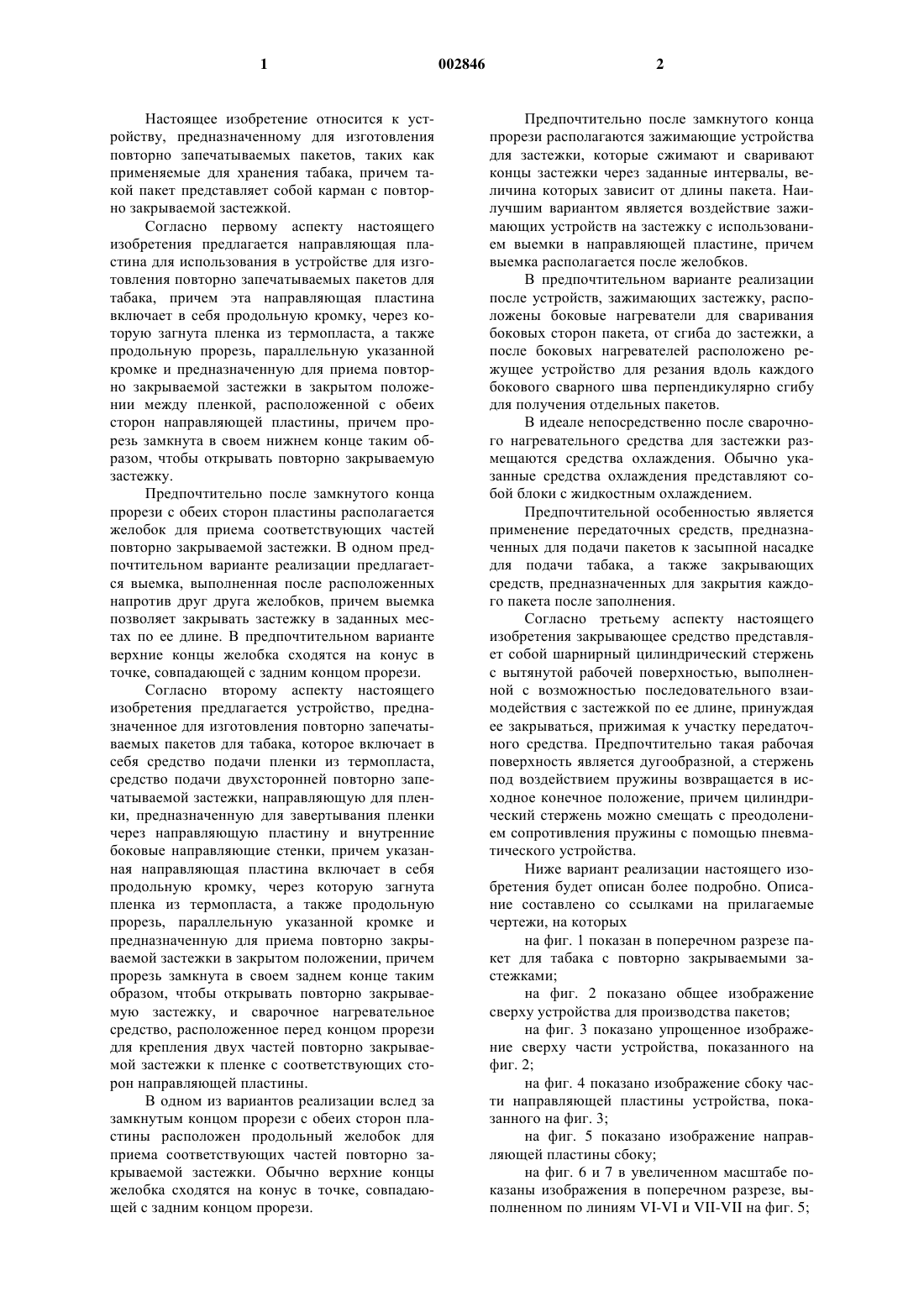 1 002846 2

Настоящее изобретение относится к устройству, предназначенному для изготовления повторно запечатываемых пакетов, таких как применяемые для хранения табака, причем такой пакет представляет собой карман с повторно закрываемой застежкой.

Согласно первому аспекту настоящего изобретения предлагается направляющая пластина для использования в устройстве для изготовления повторно запечатываемых пакетов для табака, причем эта направляющая пластина включает в себя продольную кромку, через которую загнута пленка из термопласта, а также продольную прорезь, параллельную указанной кромке и предназначенную для приема повторно закрываемой застежки в закрытом положении между пленкой, расположенной с обеих сторон направляющей пластины, причем прорезь замкнута в своем нижнем конце таким образом, чтобы открывать повторно закрываемую застежку.

Предпочтительно после замкнутого конца прорези с обеих сторон пластины располагается желобок для приема соответствующих частей повторно закрываемой застежки. В одном предпочтительном варианте реализации предлагается выемка, выполненная после расположенных напротив друг друга желобков, причем выемка позволяет закрывать застежку в заданных местах по ее длине. В предпочтительном варианте верхние концы желобка сходятся на конус в точке, совпадающей с задним концом прорези.

Согласно второму аспекту настоящего изобретения предлагается устройство, предназначенное для изготовления повторно запечатываемых пакетов для табака, которое включает в себя средство подачи пленки из термопласта, средство подачи двухсторонней повторно запечатываемой застежки, направляющую для пленки, предназначенную для завертывания пленки через направляющую пластину и внутренние боковые направляющие стенки, причем указанная направляющая пластина включает в себя продольную кромку, через которую загнута пленка из термопласта, а также продольную прорезь, параллельную указанной кромке и предназначенную для приема повторно закрываемой застежки в закрытом положении, причем прорезь замкнута в своем заднем конце таким образом, чтобы открывать повторно закрываемую застежку, и сварочное нагревательное средство, расположенное перед концом прорези для крепления двух частей повторно закрываемой застежки к пленке с соответствующих сторон направляющей пластины.

В одном из вариантов реализации вслед за замкнутым концом прорези с обеих сторон пластины расположен продольный желобок для приема соответствующих частей повторно закрываемой застежки. Обычно верхние концы желобка сходятся на конус в точке, совпадающей с задним концом прорези.

Предпочтительно после замкнутого конца прорези располагаются зажимающие устройства для застежки, которые сжимают и сваривают концы застежки через заданные интервалы, величина которых зависит от длины пакета. Наилучшим вариантом является воздействие зажимающих устройств на застежку с использованием выемки в направляющей пластине, причем выемка располагается после желобков.

В предпочтительном варианте реализации после устройств, зажимающих застежку, расположены боковые нагреватели для сваривания боковых сторон пакета, от сгиба до застежки, а после боковых нагревателей расположено режущее устройство для резания вдоль каждого бокового сварного шва перпендикулярно сгибу для получения отдельных пакетов.

В идеале непосредственно после сварочного нагревательного средства для застежки размещаются средства охлаждения. Обычно указанные средства охлаждения представляют собой блоки с жидкостным охлаждением.

Предпочтительной особенностью является применение передаточных средств, предназначенных для подачи пакетов к засыпной насадке для подачи табака, а также закрывающих средств, предназначенных для закрытия каждого пакета после заполнения.

Согласно третьему аспекту настоящего изобретения закрывающее средство представляет собой шарнирный цилиндрический стержень с вытянутой рабочей поверхностью, выполненной с возможностью последовательного взаимодействия с застежкой по ее длине, принуждая ее закрываться, прижимая к участку передаточного средства. Предпочтительно такая рабочая поверхность является дугообразной, а стержень под воздействием пружины возвращается в исходное конечное положение, причем цилиндрический стержень можно смещать с преодолением сопротивления пружины с помощью пневматического устройства.

Ниже вариант реализации настоящего изобретения будет описан более подробно. Описание составлено со ссылками на прилагаемые чертежи, на которых

на фиг. 1 показан в поперечном разрезе пакет для табака с повторно закрываемыми застежками;

на фиг. 2 показано общее изображение сверху устройства для производства пакетов;

на фиг. 3 показано упрощенное изображение сверху части устройства, показанного на фиг. 2;

на фиг. 4 показано изображение сбоку части направляющей пластины устройства, показанного на фиг. 3;

на фиг. 5 показано изображение направляющей пластины сбоку;

на фиг. 6 и 7 в увеличенном масштабе показаны изображения в поперечном разрезе, выполненном по линиям VI-VI и VII-VII на фиг. 5;